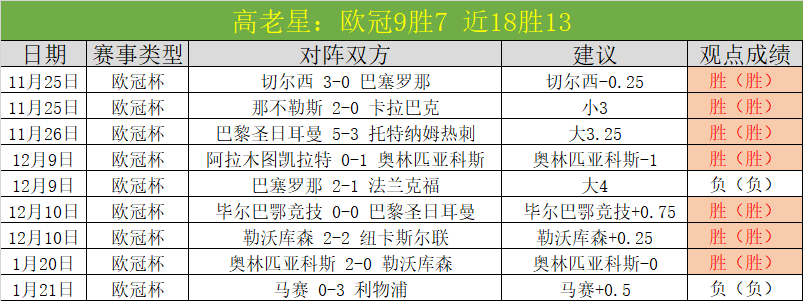 高老星：欧冠9胜7 近18胜13

| 日期 | 赛事类型 | 对阵双方 | 建议 | 观点成绩 |
|---|---|---|---|---|
| 11月25日 | 欧冠杯 | 切尔西 3-0 巴塞罗那 | 切尔西-0.25 | 胜（胜） |
| 11月25日 | 欧冠杯 | 那不勒斯 2-0 卡拉巴克 | 小3 | 胜（胜） |
| 11月26日 | 欧冠杯 | 巴黎圣日耳曼 5-3 托特纳姆热刺 | 大3.25 | 胜（胜） |
| 12月9日 | 欧冠杯 | 阿拉木图凯拉特 0-1 奥林匹亚科斯 | 奥林匹亚科斯-1 | 胜（胜） |
| 12月9日 | 欧冠杯 | 巴塞罗那 2-1 法兰克福 | 大4 | 负（负） |
| 12月10日 | 欧冠杯 | 毕尔巴鄂竞技 0-0 巴黎圣日耳曼 | 毕尔巴鄂竞技+0.75 | 胜（胜） |
| 12月10日 | 欧冠杯 | 勒沃库森 2-2 纽卡斯尔联 | 勒沃库森+0.25 | 胜（胜） |
| 1月20日 | 欧冠杯 | 奥林匹亚科斯 2-0 勒沃库森 | 奥林匹亚科斯-0 | 胜（胜） |
| 1月21日 | 欧冠杯 | 马赛 0-3 利物浦 | 马赛+0.5 | 负（负） |